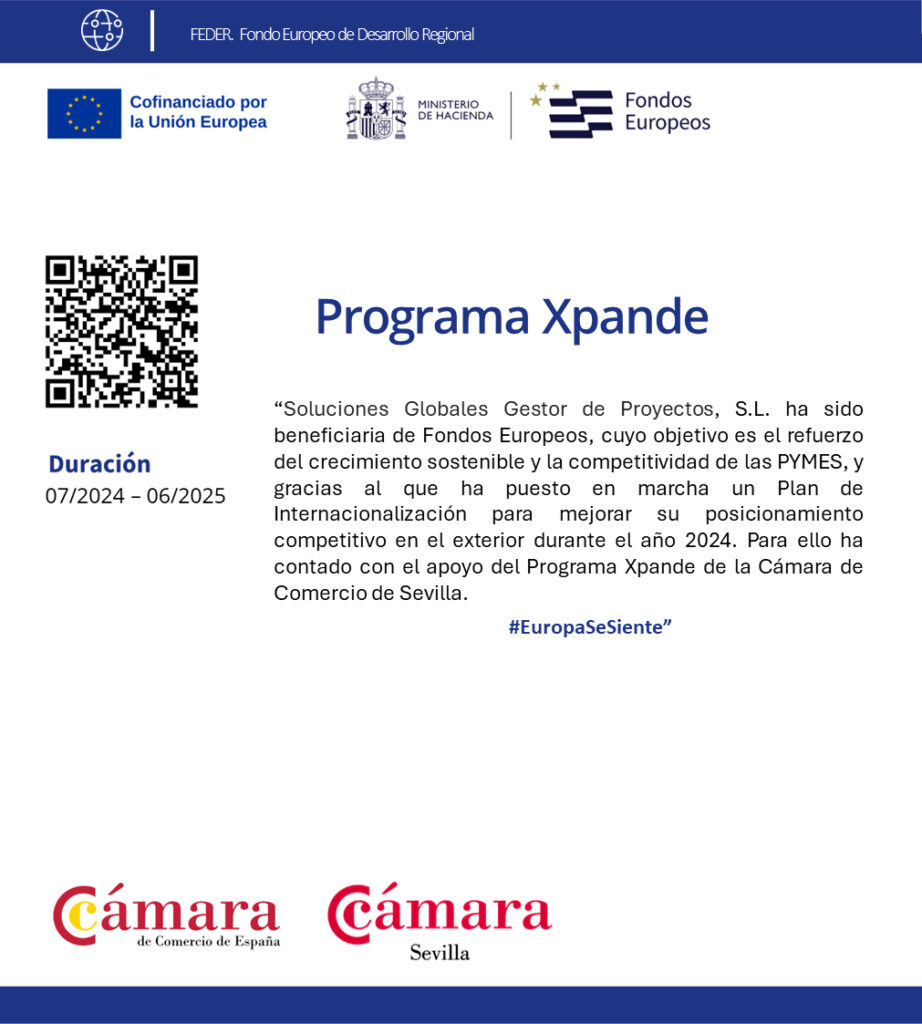 FEDER. Fondo Europeo de Desarrollo Regional

Cofinanciado por la Unión Europea

MINISTERIO DE HACIENDA

Fondos Europeos

Programa Xpande

Duración
07/2024 – 06/2025

“Soluciones Globales Gestor de Proyectos, S.L. ha sido beneficiaria de Fondos Europeos, cuyo objetivo es el refuerzo del crecimiento sostenible y la competitividad de las PYMES, y gracias al que ha puesto en marcha un Plan de Internacionalización para mejorar su posicionamiento competitivo en el exterior durante el año 2024. Para ello ha contado con el apoyo del Programa Xpande de la Cámara de Comercio de Sevilla.

#EuropaSeSiente”

Cámara de Comercio de España

Cámara Sevilla